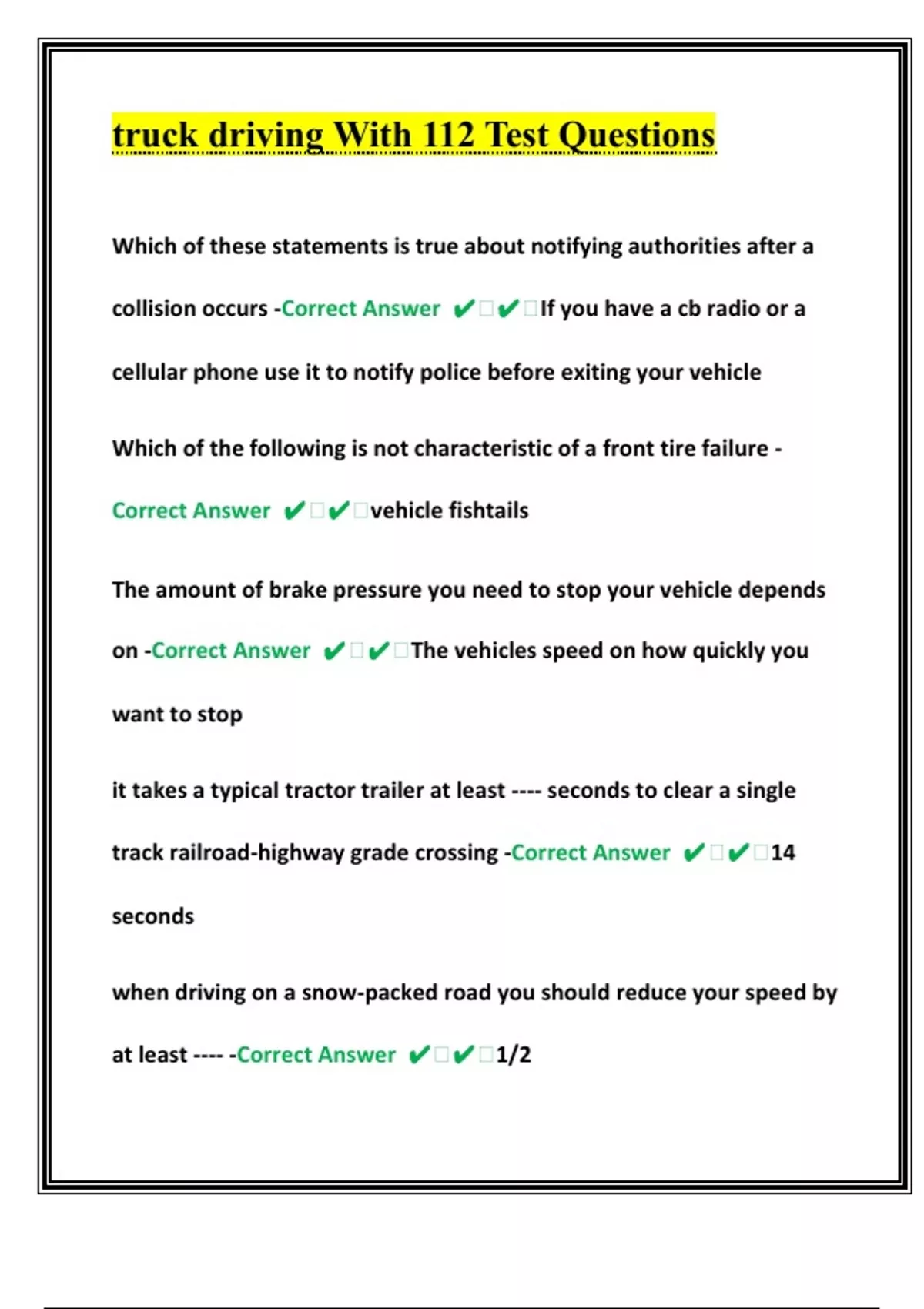 truck driving With 112 Test Questions

Which of these statements is true about notifying authorities after a collision occurs -Correct Answer ✔✔If you have a cb radio or a cellular phone use it to notify police before exiting your vehicle

Which of the following is not characteristic of a front tire failure - Correct Answer ✔✔vehicle fishtails

The amount of brake pressure you need to stop your vehicle depends on -Correct Answer ✔✔The vehicles speed on how quickly you want to stop

it takes a typical tractor trailer at least ---- seconds to clear a single track railroad-highway grade crossing -Correct Answer ✔✔14 seconds

when driving on a snow-packed road you should reduce your speed by at least ---- -Correct Answer ✔✔1/2